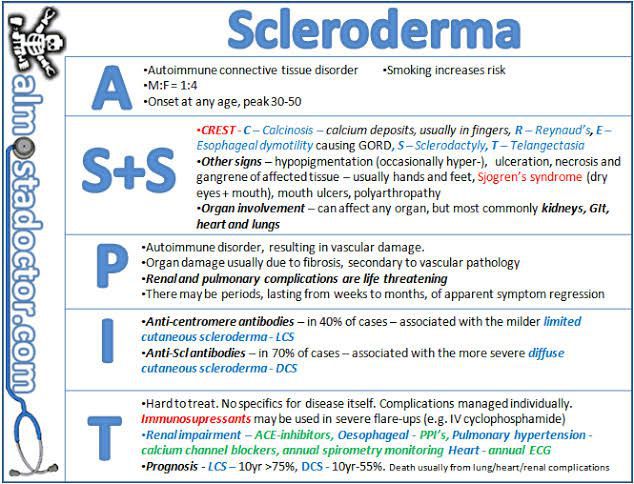 almostadoctor.com

Scleroderma

A

•Autoimmune connective tissue disorder •Smoking increases risk
•M:F = 1:4
•Onset at any age, peak 30-50

S+S

•CREST - C – Calcinosis – calcium deposits, usually in fingers, R – Reynaud's, E – Esophageal dymotility causing GORD, S – Sclerodactyly, T – Telangectasia
•Other signs – hypopigmentation (occasionally hyper-), ulceration, necrosis and gangrene of affected tissue – usually hands and feet, Sjogren's syndrome (dry eyes + mouth), mouth ulcers, polyarthropathy
•Organ involvement – can affect any organ, but most commonly kidneys, GIt, heart and lungs

P

•Autoimmune disorder, resulting in vascular damage.
•Organ damage usually due to fibrosis, secondary to vascular pathology
•Renal and pulmonary complications are life threatening
•There may be periods, lasting from weeks to months, of apparent symptom regression

I

•Anti-centromere antibodies – in 40% of cases – associated with the milder limited cutaneous scleroderma - LCS
•Anti-Scl antibodies – in 70% of cases – associated with the more severe diffuse cutaneous scleroderma - DCS

T

•Hard to treat. No specifics for disease itself. Complications managed individually. Immunosupressants may be used in severe flare-ups (e.g. IV cyclophosphamide)
•Renal impairment – ACE-inhibitors, Oesophageal - PPI's, Pulmonary hypertension - calcium channel blockers, annual spirometry monitoring Heart - annual ECG
•Prognosis - LCS – 10yr >75%, DCS - 10yr-55%. Death usually from lung/heart/renal complications